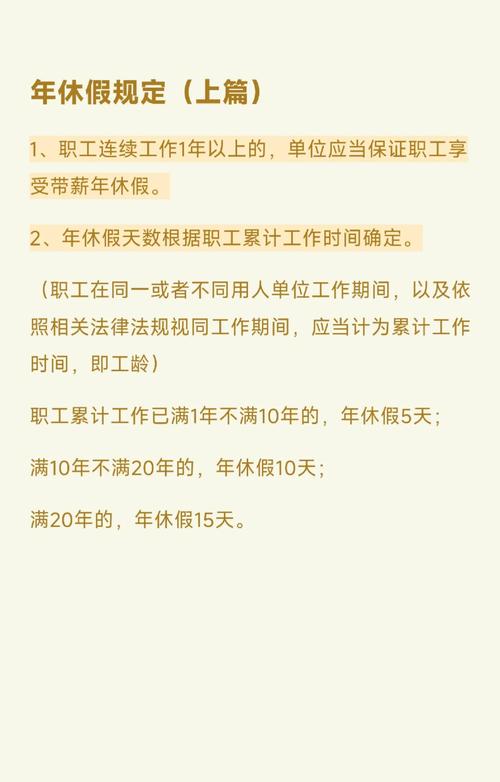 年休假规定（上篇）

1、职工连续工作1年以上的，单位应当保证职工享受带薪年休假。

2、年休假天数根据职工累计工作时间确定。

（职工在同一或者不同用人单位工作期间，以及依照相关法律法规视同工作期间，应当计为累计工作时间，即工龄）

职工累计工作已满1年不满10年的，年休假5天；

满10年不满20年的，年休假10天；

满20年的，年休假15天。